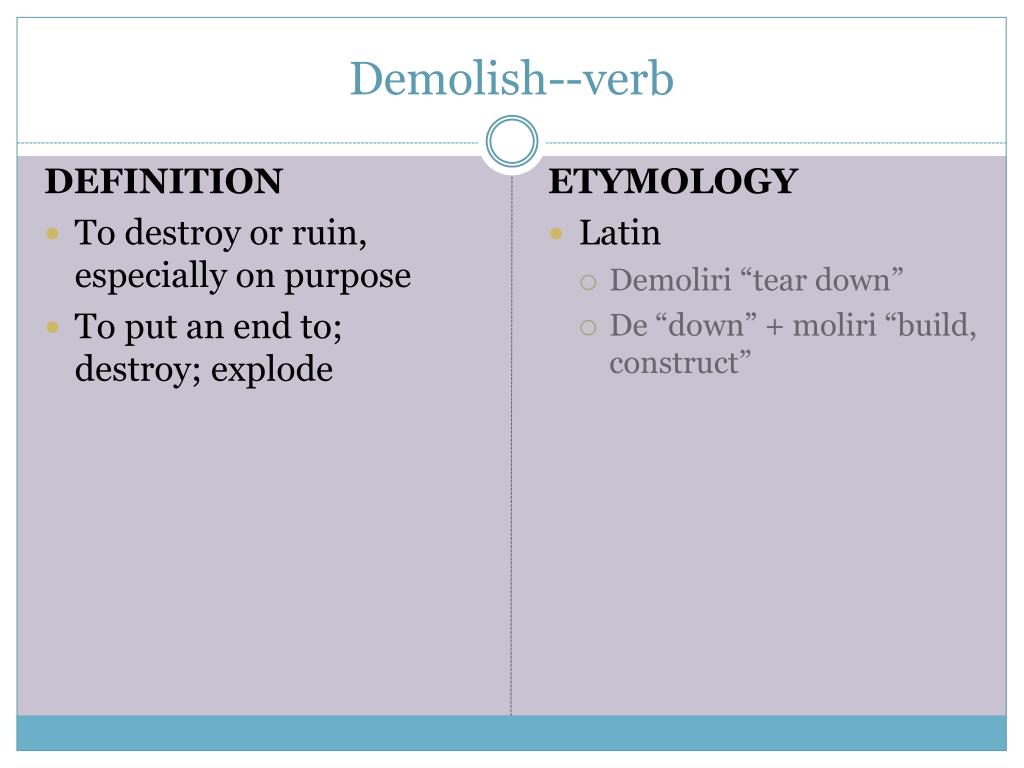 Demolish--verb

DEFINITION

• To destroy or ruin, especially on purpose
• To put an end to; destroy; explode

ETYMOLOGY

• Latin
○ Demoliri "tear down"
○ De "down" + moliri "build, construct"